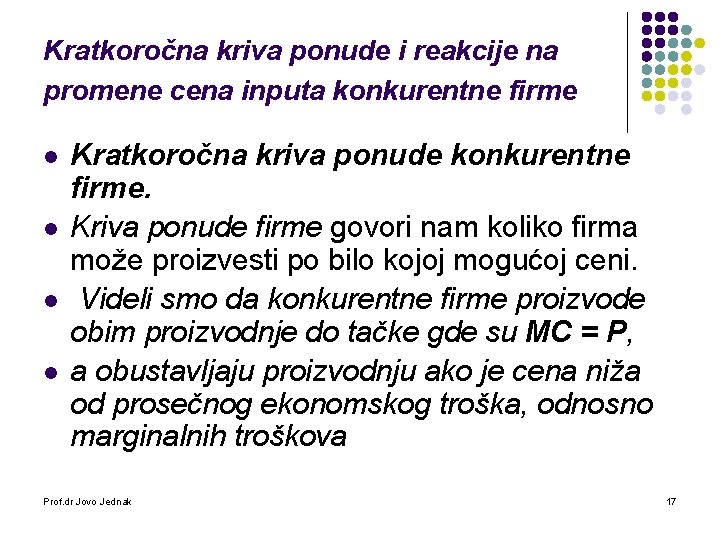 Kratkoročna kriva ponude i reakcije na promene cena inputa konkurentne firme

- Kratkoročna kriva ponude konkurentne firme.
- Kriva ponude firme govori nam koliko firma može proizvesti po bilo kojoj mogućoj ceni.
- Videli smo da konkurentne firme proizvode obim proizvodnje do tačke gde su MC = P,
- a obustavljaju proizvodnju ako je cena niža od prosečnog ekonomskog troška, odnosno marginalnih troškova

Prof.dr Jovo Jednak

17